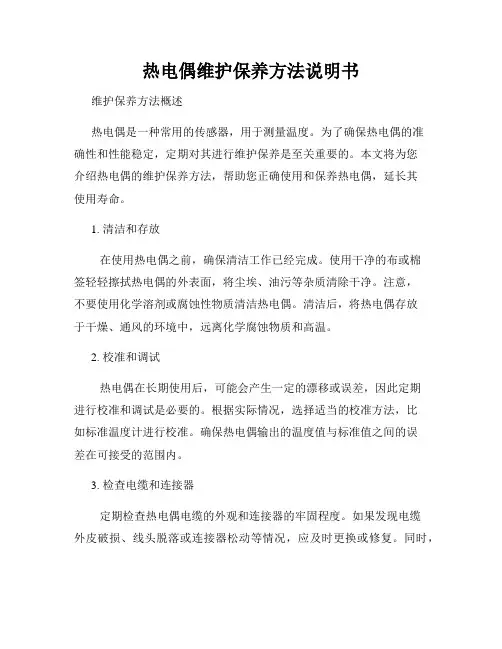 热电偶维护保养方法说明书

维护保养方法概述

热电偶是一种常用的传感器，用于测量温度。为了确保热电偶的准确性和性能稳定，定期对其进行维护保养是至关重要的。本文将为您介绍热电偶的维护保养方法，帮助您正确使用和保养热电偶，延长其使用寿命。

1. 清洁和存放

在使用热电偶之前，确保清洁工作已经完成。使用干净的布或棉签轻轻擦拭热电偶的外表面，将尘埃、油污等杂质清除干净。注意，不要使用化学溶剂或腐蚀性物质清洁热电偶。清洁后，将热电偶存放于干燥、通风的环境中，远离化学腐蚀物质和高温。

2. 校准和调试

热电偶在长期使用后，可能会产生一定的漂移或误差，因此定期进行校准和调试是必要的。根据实际情况，选择适当的校准方法，比如标准温度计进行校准。确保热电偶输出的温度值与标准值之间的误差在可接受的范围内。

3. 检查电缆和连接器

定期检查热电偶电缆的外观和连接器的牢固程度。如果发现电缆外皮破损、线头脱落或连接器松动等情况，应及时更换或修复。同时，